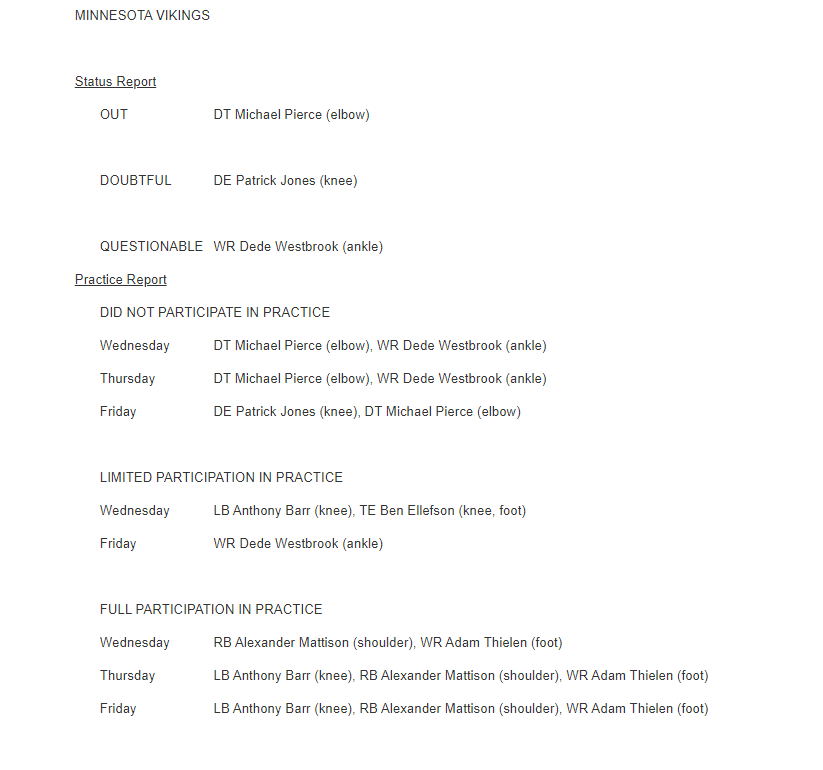 MINNESOTA VIKINGS

Status Report

OUT DT Michael Pierce (elbow)

DOUBTFUL DE Patrick Jones (knee)

QUESTIONABLE WR Dede Westbrook (ankle)

Practice Report

DID NOT PARTICIPATE IN PRACTICE

Wednesday DT Michael Pierce (elbow), WR Dede Westbrook (ankle)

Thursday DT Michael Pierce (elbow), WR Dede Westbrook (ankle)

Friday DE Patrick Jones (knee), DT Michael Pierce (elbow)

LIMITED PARTICIPATION IN PRACTICE

Wednesday LB Anthony Barr (knee), TE Ben Ellefson (knee, foot)

Friday WR Dede Westbrook (ankle)

FULL PARTICIPATION IN PRACTICE

Wednesday RB Alexander Mattison (shoulder), WR Adam Thielen (foot)

Thursday LB Anthony Barr (knee), RB Alexander Mattison (shoulder), WR Adam Thielen (foot)

Friday LB Anthony Barr (knee), RB Alexander Mattison (shoulder), WR Adam Thielen (foot)